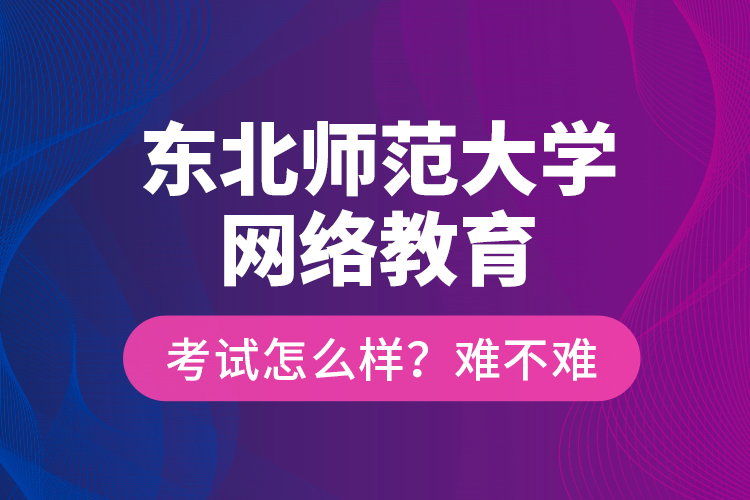 东北师范大学
网络教育

考试怎么样？难不难